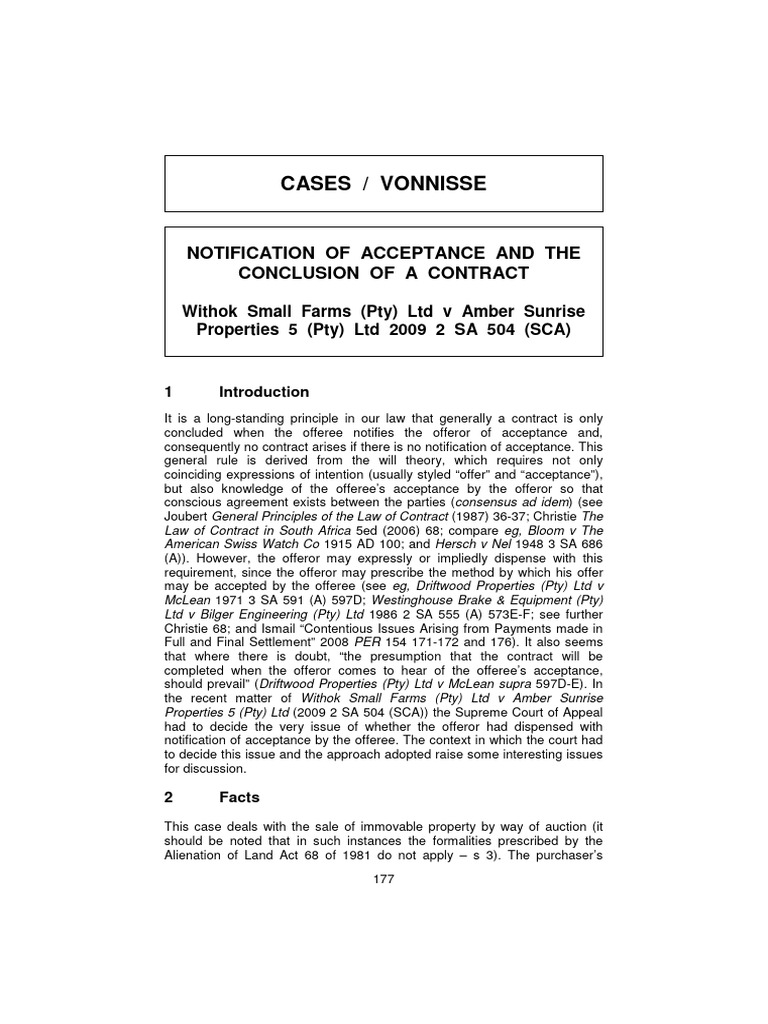 CASES / VONNISSE

NOTIFICATION OF ACCEPTANCE AND THE CONCLUSION OF A CONTRACT

Withok Small Farms (Pty) Ltd v Amber Sunrise Properties 5 (Pty) Ltd 2009 2 SA 504 (SCA)

1 Introduction

It is a long-standing principle in our law that generally a contract is only concluded when the offeree notifies the offeror of acceptance and, consequently no contract arises if there is no notification of acceptance. This general rule is derived from the will theory, which requires not only coinciding expressions of intention (usually styled "offer" and "acceptance"), but also knowledge of the offeree's acceptance by the offeror so that conscious agreement exists between the parties (consensus ad idem) (see Joubert General Principles of the Law of Contract (1987) 36-37; Christie The Law of Contract in South Africa 5ed (2006) 68; compare eg, Bloom v The American Swiss Watch Co 1915 AD 100; and Hersch v Nel 1948 3 SA 686 (A)). However, the offeror may expressly or impliedly dispense with this requirement, since the offeror may prescribe the method by which his offer may be accepted by the offeree (see eg, Driftwood Properties (Pty) Ltd v McLean 1971 3 SA 591 (A) 597D; Westinghouse Brake & Equipment (Pty) Ltd v Bilger Engineering (Pty) Ltd 1986 2 SA 555 (A) 573E-F; see further Christie 68; and Ismail "Contentious Issues Arising from Payments made in Full and Final Settlement" 2008 PER 154 171-172 and 176). It also seems that where there is doubt, "the presumption that the contract will be completed when the offeror comes to hear of the offeree's acceptance, should prevail" (Driftwood Properties (Pty) Ltd v McLean supra 597D-E). In the recent matter of Withok Small Farms (Pty) Ltd v Amber Sunrise Properties 5 (Pty) Ltd (2009 2 SA 504 (SCA)) the Supreme Court of Appeal had to decide the very issue of whether the offeror had dispensed with notification of acceptance by the offeree. The context in which the court had to decide this issue and the approach adopted raise some interesting issues for discussion.

2 Facts

This case deals with the sale of immovable property by way of auction (it should be noted that in such instances the formalities prescribed by the Alienation of Land Act 68 of 1981 do not apply – s 3). The purchaser's

177